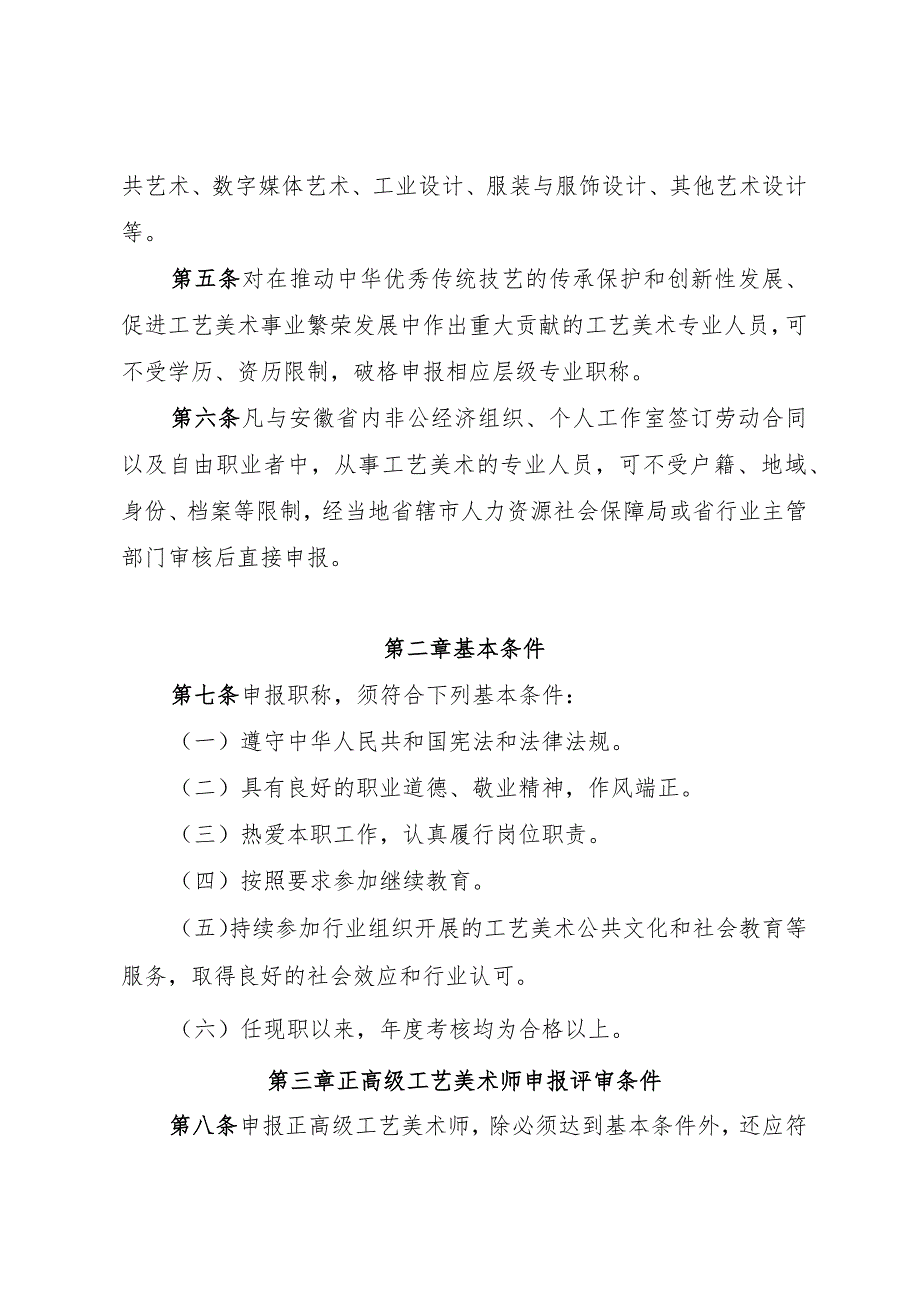 共艺术、数字媒体艺术、工业设计、服装与服饰设计、其他艺术设计等。

第五条对在推动中华优秀传统技艺的传承保护和创新性发展、促进工艺美术事业繁荣发展中作出重大贡献的工艺美术专业人员，可不受学历、资历限制，破格申报相应层级专业职称。

第六条凡与安徽省内非公经济组织、个人工作室签订劳动合同以及自由职业者中，从事工艺美术的专业人员，可不受户籍、地域、身份、档案等限制，经当地省辖市人力资源社会保障局或省行业主管部门审核后直接申报。

第二章基本条件

第七条申报职称，须符合下列基本条件：

（一）遵守中华人民共和国宪法和法律法规。

（二）具有良好的职业道德、敬业精神，作风端正。

（三）热爱本职工作，认真履行岗位职责。

（四）按照要求参加继续教育。

（五）持续参加行业组织开展的工艺美术公共文化和社会教育等服务，取得良好的社会效应和行业认可。

（六）任现职以来，年度考核均为合格以上。

第三章正高级工艺美术师申报评审条件

第八条申报正高级工艺美术师，除必须达到基本条件外，还应符